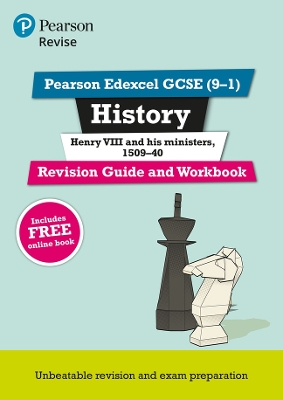 Pearson
Revise

Pearson Edexcel GCSE (9–1)

History

Henry VIII and his ministers, 1509–40

Revision Guide and Workbook

Includes FREE online book

Unbeatable revision and exam preparation